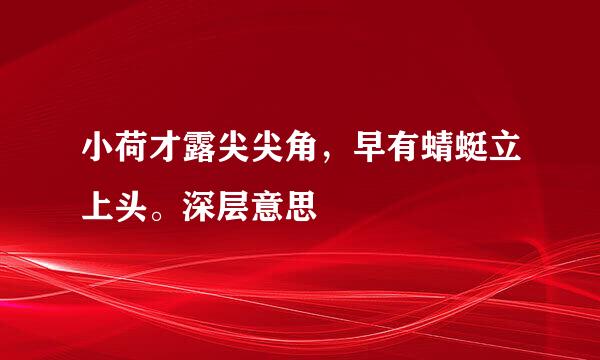 小荷才露尖尖角，早有蜻蜓立上头。深层意思